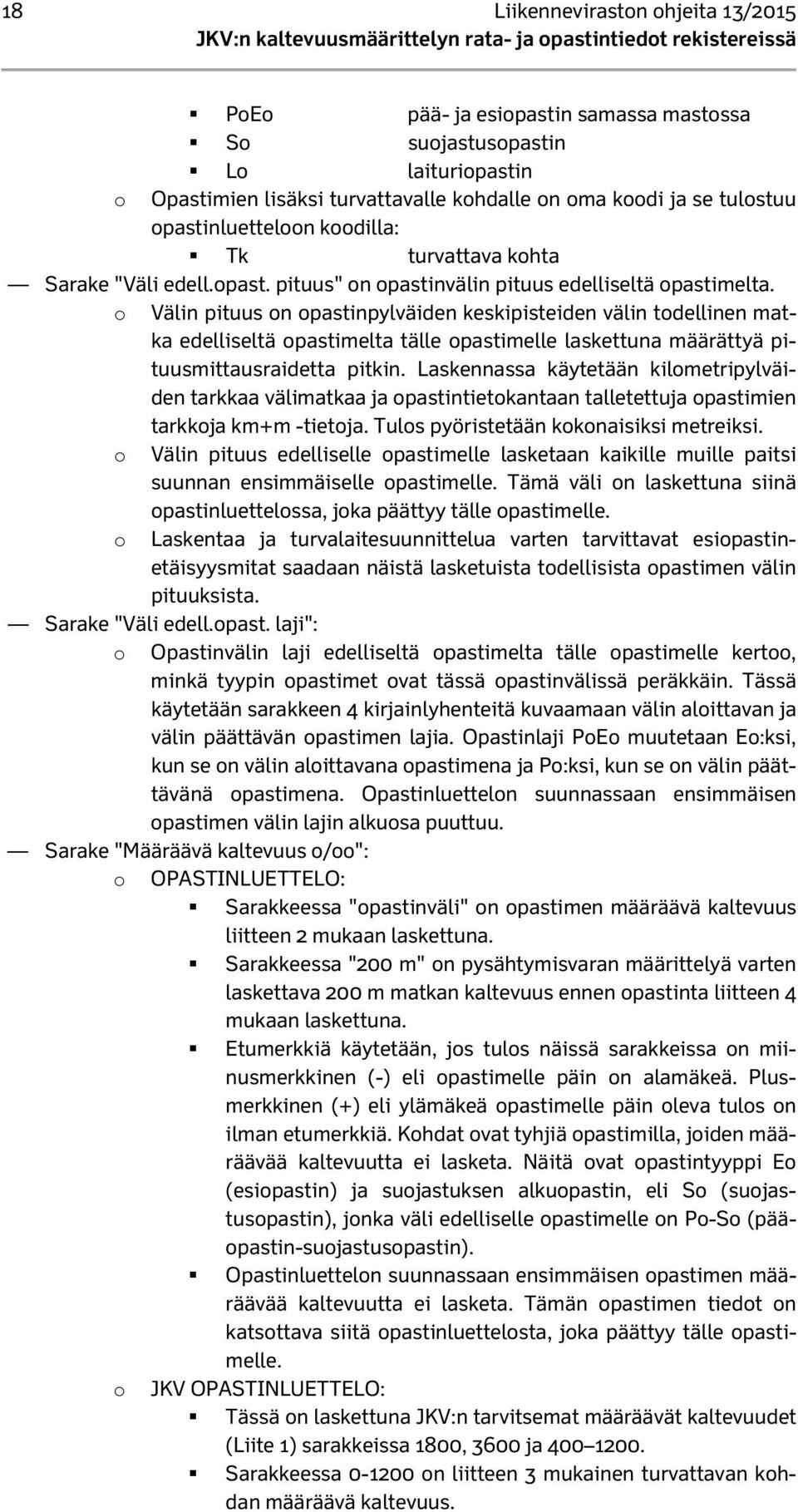 18 Liikenneviraston ohjeita 13/2015
JKV:n kaltevuusmäärittelyn rata- ja opastintiedot rekistereissä

▪ PoEo pää- ja esiopastin samassa mastossa
▪ So suojastusopastin
▪ Lo laituriopastin
o Opastimien lisäksi turvattavalle kohdalle on oma koodi ja se tulostuu opastinluetteloon koodilla:
▪ Tk turvattava kohta
— Sarake "Väli edell.opast. pituus" on opastinvälin pituus edelliseltä opastimelta.
o Välin pituus on opastinpylväiden keskipisteiden välin todellinen matka edelliseltä opastimelta tälle opastimelle laskettuna määrättyä pituusmittausraidetta pitkin. Laskennassa käytetään kilometripylväiden tarkkaa välimatkaa ja opastintietokantaan talletettuja opastimien tarkkoja km+m -tietoja. Tulos pyöristetään kokonaisiksi metreiksi.
o Välin pituus edelliselle opastimelle lasketaan kaikille muille paitsi suunnan ensimmäiselle opastimelle. Tämä väli on laskettuna siinä opastinluettelossa, joka päättyy tälle opastimelle.
o Laskentaa ja turvalaitesuunnittelua varten tarvittavat esiopastinetäisyysmitat saadaan näistä lasketuista todellisista opastimen välin pituuksista.
— Sarake "Väli edell.opast. laji":
o Opastinvälin laji edelliseltä opastimelta tälle opastimelle kertoo, minkä tyypin opastimet ovat tässä opastinvälissä peräkkäin. Tässä käytetään sarakkeen 4 kirjainlyhenteitä kuvaamaan välin aloittavan ja välin päättävän opastimen lajia. Opastinlaji PoEo muutetaan Eo:ksi, kun se on välin aloittavana opastimena ja Po:ksi, kun se on välin päättävänä opastimena. Opastinluettelon suunnassaan ensimmäisen opastimen välin lajin alkuosa puuttuu.
— Sarake "Määräävä kaltevuus o/oo":
o OPASTINLUETTELO:
▪ Sarakkeessa "opastinväli" on opastimen määräävä kaltevuus liitteen 2 mukaan laskettuna.
▪ Sarakkeessa "200 m" on pysähtymisvaran määrittelyä varten laskettava 200 m matkan kaltevuus ennen opastinta liitteen 4 mukaan laskettuna.
▪ Etumerkkiä käytetään, jos tulos näissä sarakkeissa on miinusmerkkinen (-) eli opastimelle päin on alamäkeä. Plusmerkkinen (+) eli ylämäkeä opastimelle päin oleva tulos on ilman etumerkkiä. Kohdat ovat tyhjiä opastimilla, joiden määräävää kaltevuutta ei lasketa. Näitä ovat opastintyyppi Eo (esiopastin) ja suojastuksen alkuopastin, eli So (suojastusopastin), jonka väli edelliselle opastimelle on Po-So (pääopastin-suojastusopastin).
▪ Opastinluettelon suunnassaan ensimmäisen opastimen määräävää kaltevuutta ei lasketa. Tämän opastimen tiedot on katsottava siitä opastinluettelosta, joka päättyy tälle opastimelle.
o JKV OPASTINLUETTELO:
▪ Tässä on laskettuna JKV:n tarvitsemat määräävät kaltevuudet (Liite 1) sarakkeissa 1800, 3600 ja 400–1200.
▪ Sarakkeessa 0-1200 on liitteen 3 mukainen turvattavan kohdan määräävä kaltevuus.